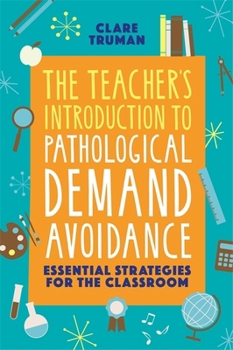 CLARE TRUMAN

THE TEACHER'S INTRODUCTION TO PATHOLOGICAL DEMAND AVOIDANCE

ESSENTIAL STRATEGIES FOR THE CLASSROOM